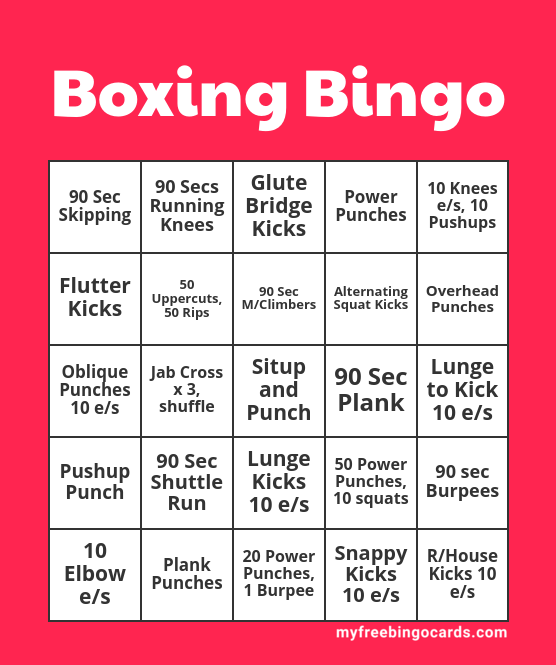 Boxing Bingo

| 90 Sec Skipping | 90 Secs Running Knees | Glute Bridge Kicks | Power Punches | 10 Knees e/s, 10 Pushups |
|---|---|---|---|---|
| Flutter Kicks | 50 Uppercuts, 50 Rips | 90 Sec M/Climbers | Alternating Squat Kicks | Overhead Punches |
| Oblique Punches 10 e/s | Jab Cross x 3, shuffle | Situp and Punch | 90 Sec Plank | Lunge to Kick 10 e/s |
| Pushup Punch | 90 Sec Shuttle Run | Lunge Kicks 10 e/s | 50 Power Punches, 10 squats | 90 sec Burpees |
| 10 Elbow e/s | Plank Punches | 20 Power Punches, 1 Burpee | Snappy Kicks 10 e/s | R/House Kicks 10 e/s |

myfreebingocards.com